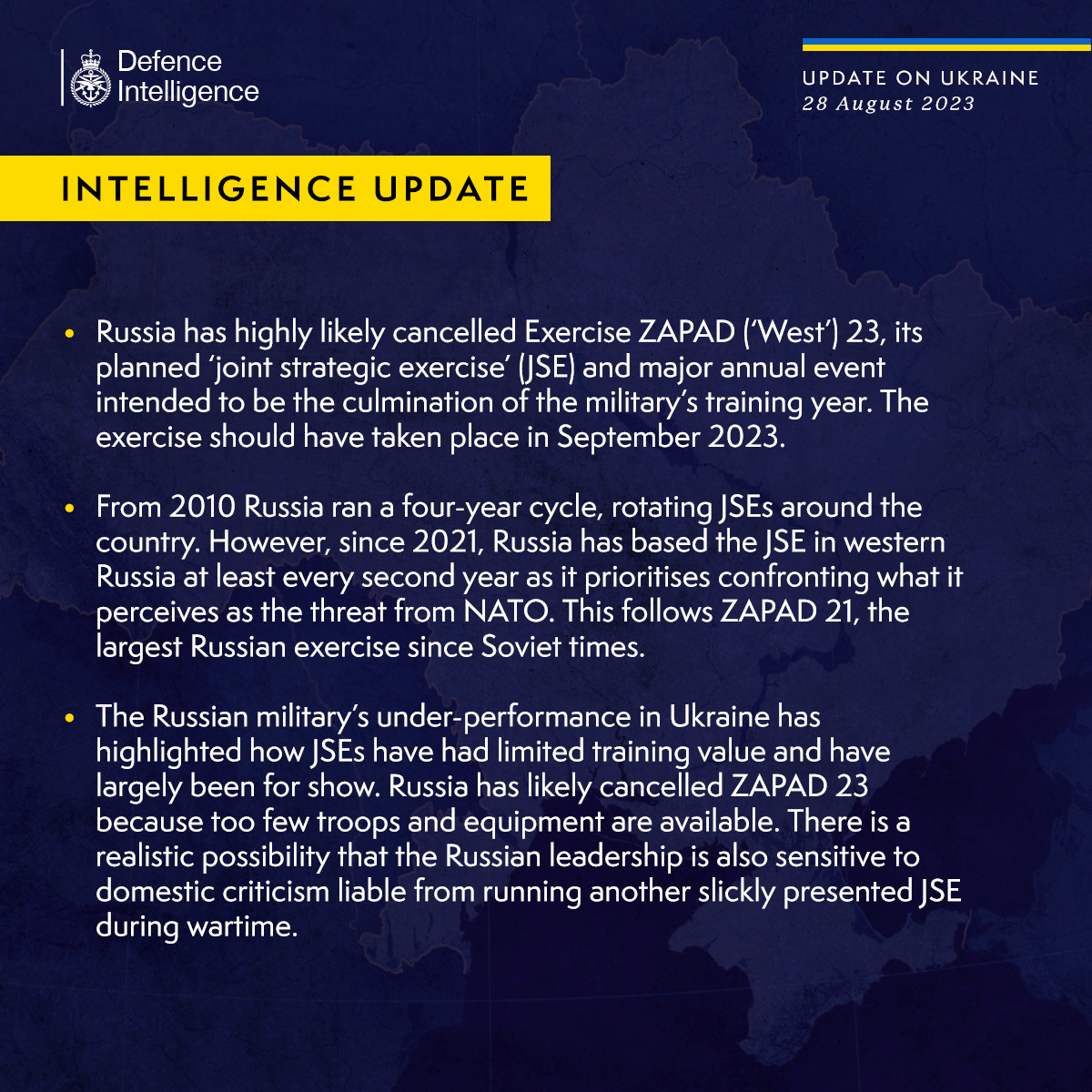 Defence Intelligence

UPDATE ON UKRAINE
28 August 2023

INTELLIGENCE UPDATE

• Russia has highly likely cancelled Exercise ZAPAD ('West') 23, its planned 'joint strategic exercise' (JSE) and major annual event intended to be the culmination of the military's training year. The exercise should have taken place in September 2023.

• From 2010 Russia ran a four-year cycle, rotating JSEs around the country. However, since 2021, Russia has based the JSE in western Russia at least every second year as it prioritises confronting what it perceives as the threat from NATO. This follows ZAPAD 21, the largest Russian exercise since Soviet times.

• The Russian military's under-performance in Ukraine has highlighted how JSEs have had limited training value and have largely been for show. Russia has likely cancelled ZAPAD 23 because too few troops and equipment are available. There is a realistic possibility that the Russian leadership is also sensitive to domestic criticism liable from running another slickly presented JSE during wartime.